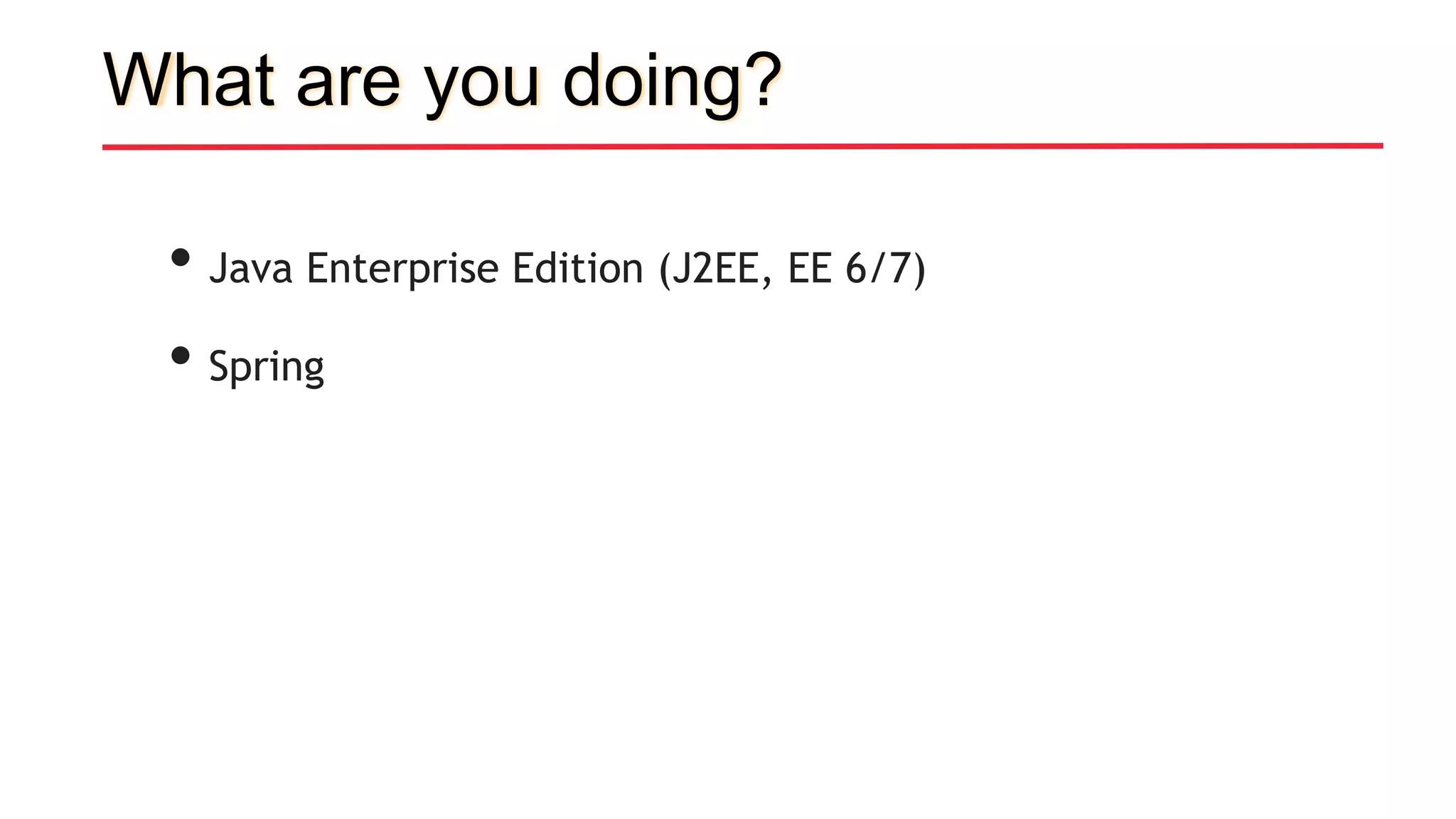 What are you doing?

• Java Enterprise Edition (J2EE, EE 6/7)
• Spring